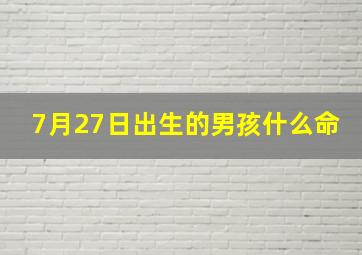 7月27日出生的男孩什么命